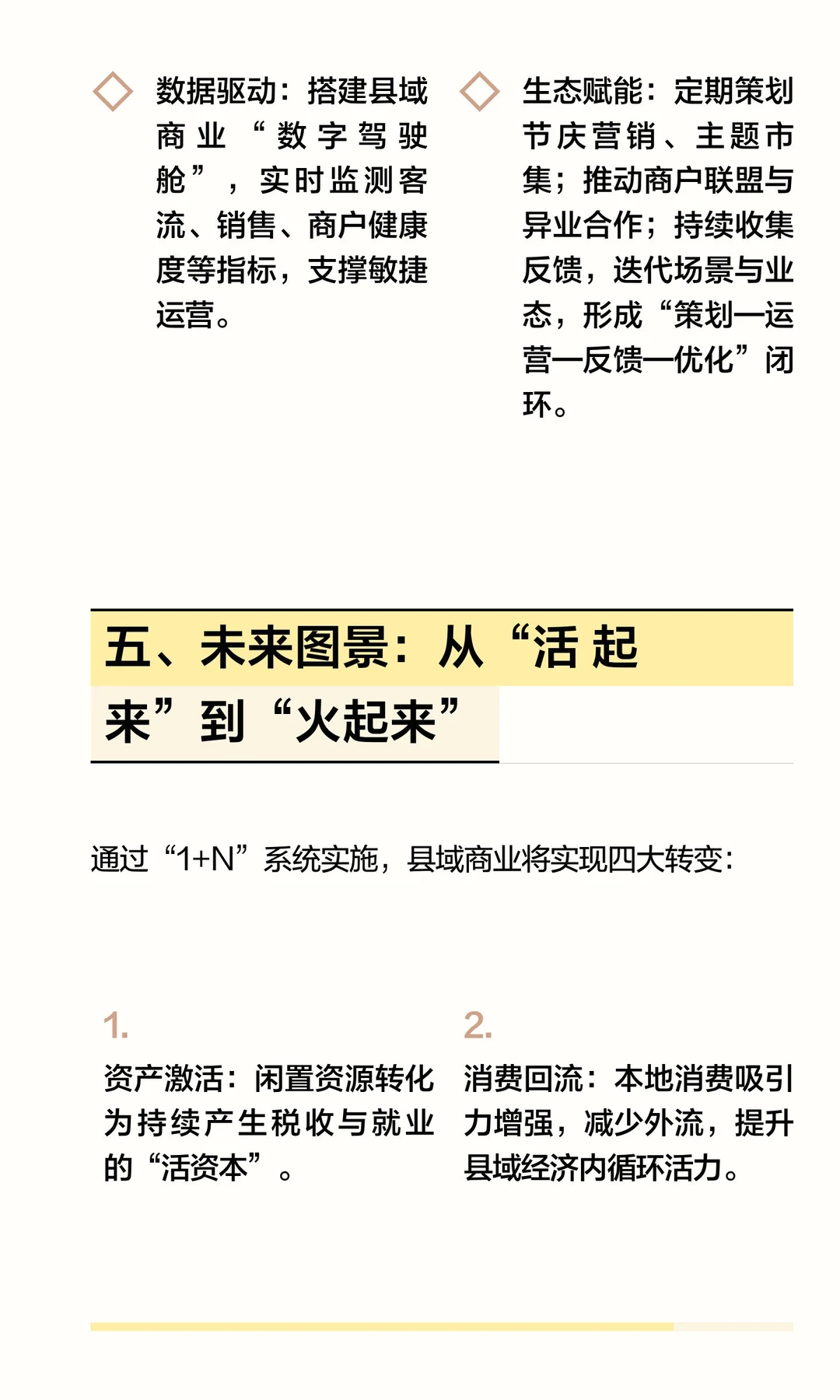 数据驱动：搭建县域商业“数字驾驶舱”，实时监测客流、销售、商户健康度等指标，支撑敏捷运营。

生态赋能：定期策划节庆营销、主题市集；推动商户联盟与异业合作；持续收集反馈，迭代场景与业态，形成“策划—运营—反馈—优化”闭环。

五、未来图景：从“活起来”到“火起来”

通过“1+N”系统实施，县域商业将实现四大转变：

1.
资产激活：闲置资源转化为持续产生税收与就业的“活资本”。

2.
消费回流：本地消费吸引力增强，减少外流，提升县域经济内循环活力。